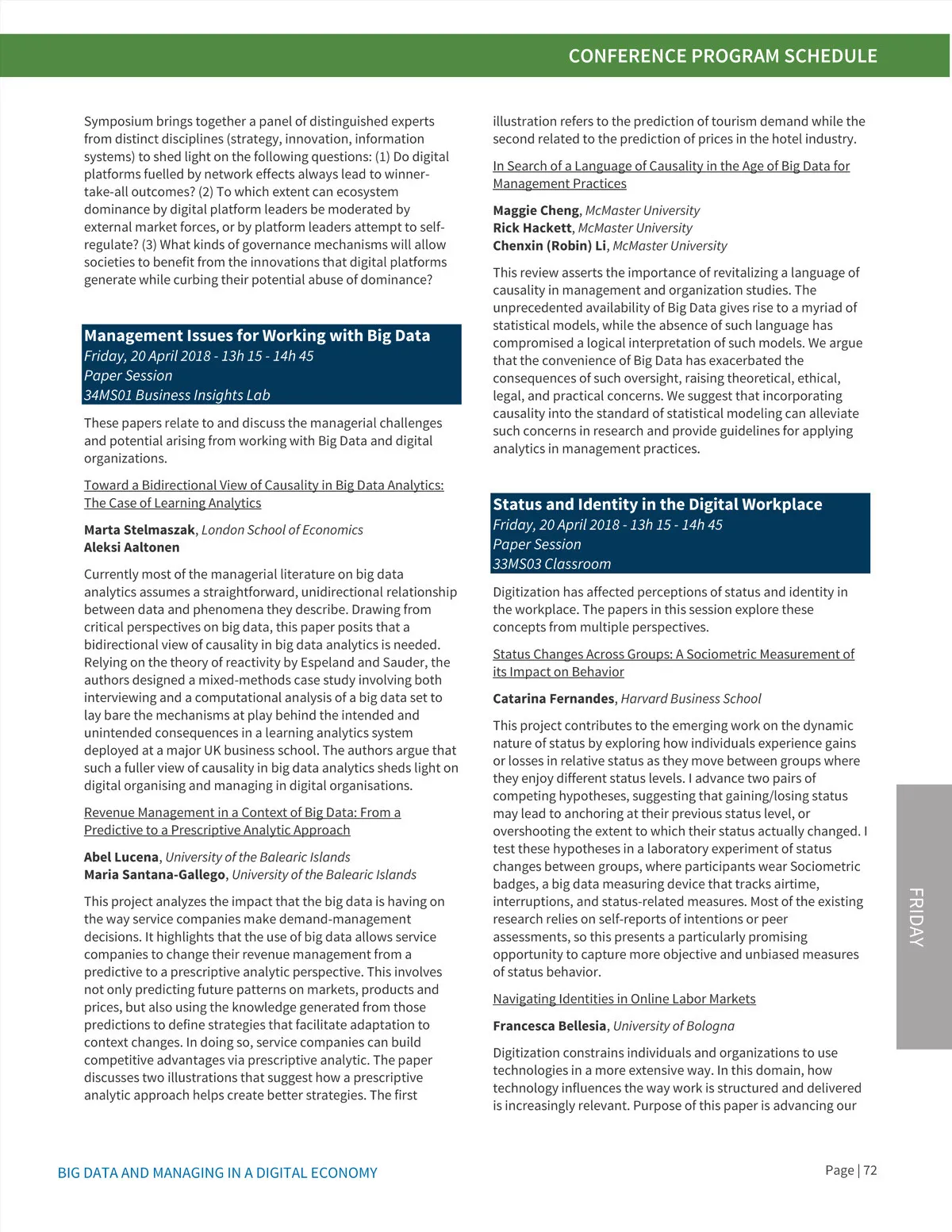 CONFERENCE PROGRAM SCHEDULE

Symposium brings together a panel of distinguished experts from distinct disciplines (strategy, innovation, information systems) to shed light on the following questions: (1) Do digital platforms fuelled by network effects always lead to winner-take-all outcomes? (2) To which extent can ecosystem dominance by digital platform leaders be moderated by external market forces, or by platform leaders attempt to self-regulate? (3) What kinds of governance mechanisms will allow societies to benefit from the innovations that digital platforms generate while curbing their potential abuse of dominance?

Management Issues for Working with Big Data
Friday, 20 April 2018 - 13h 15 - 14h 45
Paper Session
34MS01 Business Insights Lab

These papers relate to and discuss the managerial challenges and potential arising from working with Big Data and digital organizations.

Toward a Bidirectional View of Causality in Big Data Analytics: The Case of Learning Analytics

Marta Stelmaszak, London School of Economics
Aleksi Aaltonen

Currently most of the managerial literature on big data analytics assumes a straightforward, unidirectional relationship between data and phenomena they describe. Drawing from critical perspectives on big data, this paper posits that a bidirectional view of causality in big data analytics is needed. Relying on the theory of reactivity by Espeland and Sauder, the authors designed a mixed-methods case study involving both interviewing and a computational analysis of a big data set to lay bare the mechanisms at play behind the intended and unintended consequences in a learning analytics system deployed at a major UK business school. The authors argue that such a fuller view of causality in big data analytics sheds light on digital organising and managing in digital organisations.

Revenue Management in a Context of Big Data: From a Predictive to a Prescriptive Analytic Approach

Abel Lucena, University of the Balearic Islands
Maria Santana-Gallego, University of the Balearic Islands

This project analyzes the impact that the big data is having on the way service companies make demand-management decisions. It highlights that the use of big data allows service companies to change their revenue management from a predictive to a prescriptive analytic perspective. This involves not only predicting future patterns on markets, products and prices, but also using the knowledge generated from those predictions to define strategies that facilitate adaptation to context changes. In doing so, service companies can build competitive advantages via prescriptive analytic. The paper discusses two illustrations that suggest how a prescriptive analytic approach helps create better strategies. The first illustration refers to the prediction of tourism demand while the second related to the prediction of prices in the hotel industry.

In Search of a Language of Causality in the Age of Big Data for Management Practices

Maggie Cheng, McMaster University
Rick Hackett, McMaster University
Chenxin (Robin) Li, McMaster University

This review asserts the importance of revitalizing a language of causality in management and organization studies. The unprecedented availability of Big Data gives rise to a myriad of statistical models, while the absence of such language has compromised a logical interpretation of such models. We argue that the convenience of Big Data has exacerbated the consequences of such oversight, raising theoretical, ethical, legal, and practical concerns. We suggest that incorporating causality into the standard of statistical modeling can alleviate such concerns in research and provide guidelines for applying analytics in management practices.

Status and Identity in the Digital Workplace
Friday, 20 April 2018 - 13h 15 - 14h 45
Paper Session
33MS03 Classroom

Digitization has affected perceptions of status and identity in the workplace. The papers in this session explore these concepts from multiple perspectives.

Status Changes Across Groups: A Sociometric Measurement of its Impact on Behavior

Catarina Fernandes, Harvard Business School

This project contributes to the emerging work on the dynamic nature of status by exploring how individuals experience gains or losses in relative status as they move between groups where they enjoy different status levels. I advance two pairs of competing hypotheses, suggesting that gaining/losing status may lead to anchoring at their previous status level, or overshooting the extent to which their status actually changed. I test these hypotheses in a laboratory experiment of status changes between groups, where participants wear Sociometric badges, a big data measuring device that tracks airtime, interruptions, and status-related measures. Most of the existing research relies on self-reports of intentions or peer assessments, so this presents a particularly promising opportunity to capture more objective and unbiased measures of status behavior.

Navigating Identities in Online Labor Markets

Francesca Bellesia, University of Bologna

Digitization constrains individuals and organizations to use technologies in a more extensive way. In this domain, how technology influences the way work is structured and delivered is increasingly relevant. Purpose of this paper is advancing our

FRIDAY

BIG DATA AND MANAGING IN A DIGITAL ECONOMY

Page | 72